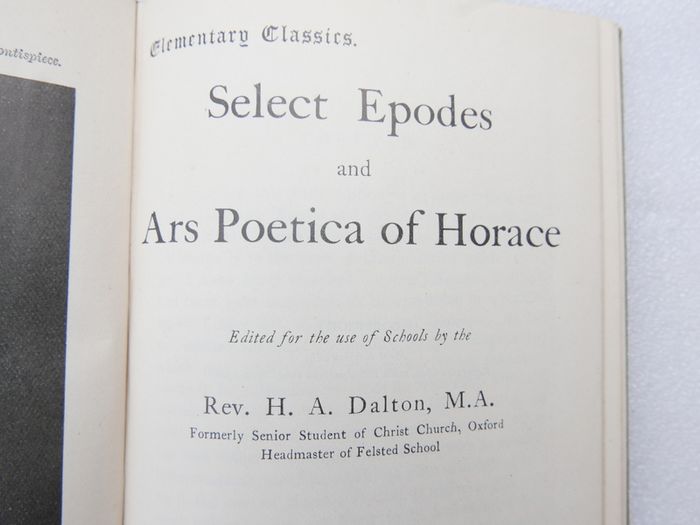 ontispiece.

Elementary Classics.

Select Epodes

and

Ars Poetica of Horace

Edited for the use of Schools by the

Rev. H. A. Dalton, M.A.

Formerly Senior Student of Christ Church, Oxford

Headmaster of Felsted School